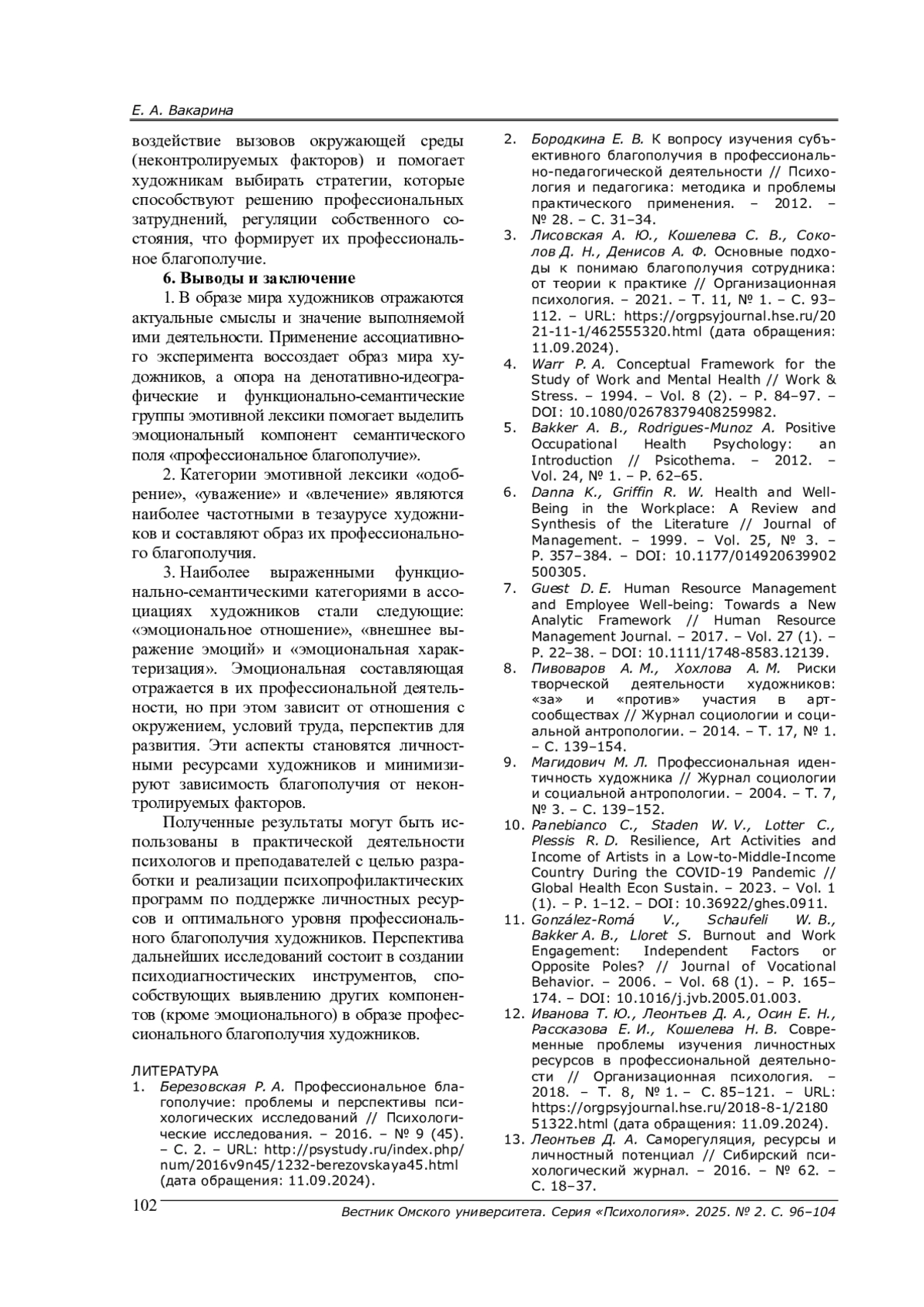 Е. А. Вакарина

воздействие вызовов окружающей среды (неконтролируемых факторов) и помогает художникам выбирать стратегии, которые способствуют решению профессиональных затруднений, регуляции собственного состояния, что формирует их профессиональное благополучие.

6. Выводы и заключение

1. В образе мира художников отражаются актуальные смыслы и значение выполняемой ими деятельности. Применение ассоциативного эксперимента воссоздает образ мира художников, а опора на денотативно-идеографические и функционально-семантические группы эмотивной лексики помогает выделить эмоциональный компонент семантического поля «профессиональное благополучие».

2. Категории эмотивной лексики «одобрение», «уважение» и «влечение» являются наиболее частотными в тезаурусе художников и составляют образ их профессионального благополучия.

3. Наиболее выраженными функционально-семантическими категориями в ассоциациях художников стали следующие: «эмоциональное отношение», «внешнее выражение эмоций» и «эмоциональная характеризация». Эмоциональная составляющая отражается в их профессиональной деятельности, но при этом зависит от отношения с окружением, условий труда, перспектив для развития. Эти аспекты становятся личностными ресурсами художников и минимизируют зависимость благополучия от неконтролируемых факторов.

Полученные результаты могут быть использованы в практической деятельности психологов и преподавателей с целью разработки и реализации психопрофилактических программ по поддержке личностных ресурсов и оптимального уровня профессионального благополучия художников. Перспектива дальнейших исследований состоит в создании психодиагностических инструментов, способствующих выявлению других компонентов (кроме эмоционального) в образе профессионального благополучия художников.

ЛИТЕРАТУРА
1. Березовская Р. А. Профессиональное благополучие: проблемы и перспективы психологических исследований // Психологические исследования. – 2016. – № 9 (45). – С. 2. – URL: http://psystudy.ru/index.php/num/2016v9n45/1232-berezovskaya45.html (дата обращения: 11.09.2024).
2. Бородкина Е. В. К вопросу изучения субъективного благополучия в профессионально-педагогической деятельности // Психология и педагогика: методика и проблемы практического применения. – 2012. – № 28. – С. 31–34.
3. Лисовская А. Ю., Кошелева С. В., Соколов Д. Н., Денисов А. Ф. Основные подходы к понимаю благополучия сотрудника: от теории к практике // Организационная психология. – 2021. – Т. 11, № 1. – С. 93–112. – URL: https://orgpsyjournal.hse.ru/2021-11-1/462555320.html (дата обращения: 11.09.2024).
4. Warr P. A. Conceptual Framework for the Study of Work and Mental Health // Work & Stress. – 1994. – Vol. 8 (2). – P. 84–97. – DOI: 10.1080/02678379408259982.
5. Bakker A. B., Rodrigues-Munoz A. Positive Occupational Health Psychology: an Introduction // Psicothema. – 2012. – Vol. 24, № 1. – P. 62–65.
6. Danna K., Griffin R. W. Health and Well-Being in the Workplace: A Review and Synthesis of the Literature // Journal of Management. – 1999. – Vol. 25, № 3. – P. 357–384. – DOI: 10.1177/014920639902500305.
7. Guest D. E. Human Resource Management and Employee Well-being: Towards a New Analytic Framework // Human Resource Management Journal. – 2017. – Vol. 27 (1). – P. 22–38. – DOI: 10.1111/1748-8583.12139.
8. Пивоваров А. М., Хохлова А. М. Риски творческой деятельности художников: «за» и «против» участия в арт-сообществах // Журнал социологии и социальной антропологии. – 2014. – Т. 17, № 1. – С. 139–154.
9. Магидович М. Л. Профессиональная идентичность художника // Журнал социологии и социальной антропологии. – 2004. – Т. 7, № 3. – С. 139–152.
10. Panebianco C., Staden W. V., Lotter C., Plessis R. D. Resilience, Art Activities and Income of Artists in a Low-to-Middle-Income Country During the COVID-19 Pandemic // Global Health Econ Sustain. – 2023. – Vol. 1 (1). – P. 1–12. – DOI: 10.36922/ghes.0911.
11. González-Romá V., Schaufeli W. B., Bakker A. B., Lloret S. Burnout and Work Engagement: Independent Factors or Opposite Poles? // Journal of Vocational Behavior. – 2006. – Vol. 68 (1). – P. 165–174. – DOI: 10.1016/j.jvb.2005.01.003.
12. Иванова Т. Ю., Леонтьев Д. А., Осин Е. Н., Рассказова Е. И., Кошелева Н. В. Современные проблемы изучения личностных ресурсов в профессиональной деятельности // Организационная психология. – 2018. – Т. 8, № 1. – С. 85–121. – URL: https://orgpsyjournal.hse.ru/2018-8-1/218051322.html (дата обращения: 11.09.2024).
13. Леонтьев Д. А. Саморегуляция, ресурсы и личностный потенциал // Сибирский психологический журнал. – 2016. – № 62. – С. 18–37.

102 Вестник Омского университета. Серия «Психология». 2025. № 2. С. 96–104